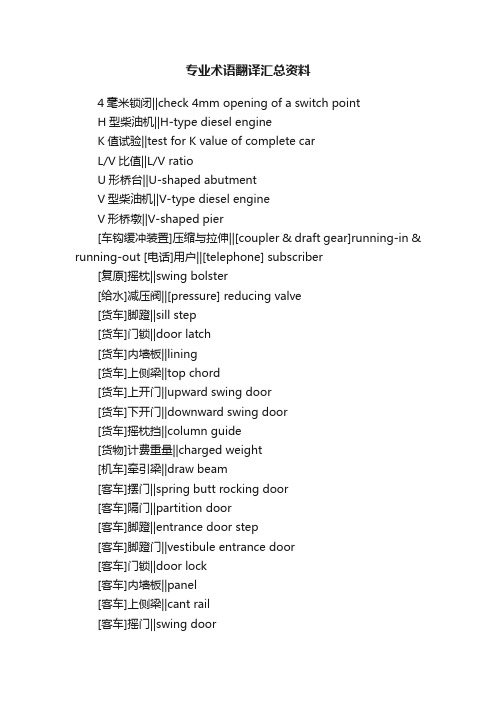 专业术语翻译汇总资料

4 毫米锁闭||check 4mm opening of a switch point

H 型柴油机||H-type diesel engine

K 值试验||test for K value of complete car

L/V 比值||L/V ratio

U 形桥台||U-shaped abutment

V 型柴油机||V-type diesel engine

V 形桥墩||V-shaped pier

[车钩缓冲装置]压缩与拉伸||[coupler & draft gear]running-in & running-out [电话]用户||[telephone] subscriber

[复原]摇枕||swing bolster

[给水]减压阀||[pressure] reducing valve

[货车]脚蹬||sill step

[货车]门锁||door latch

[货车]内墙板||lining

[货车]上侧梁||top chord

[货车]上开门||upward swing door

[货车]下开门||downward swing door

[货车]摇枕挡||column guide

[货物]计费重量||charged weight

[机车]牵引梁||draw beam

[客车]摆门||spring butt rocking door

[客车]隔门||partition door

[客车]脚蹬||entrance door step

[客车]脚蹬门||vestibule entrance door

[客车]门锁||door lock

[客车]内墙板||panel

[客车]上侧梁||cant rail

[客车]摇门||swing door